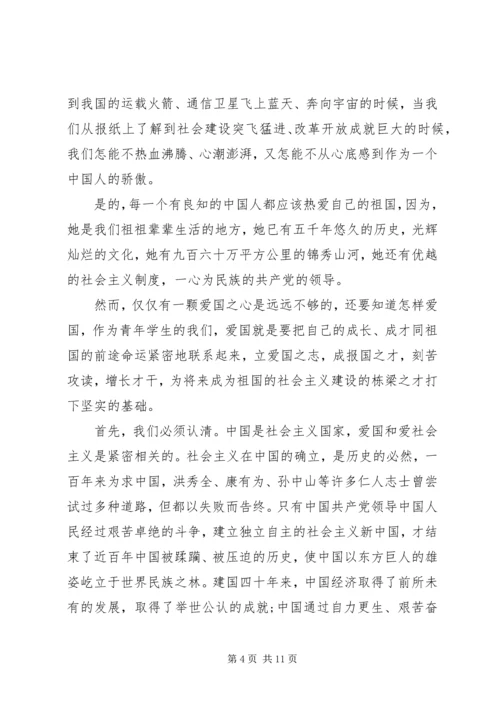 到我国的运载火箭、通信卫星飞上蓝天、奔向宇宙的时候，当我们从报纸上了解到社会建设突飞猛进、改革开放成就巨大的时候，我们怎能不热血沸腾、心潮澎湃，又怎能不从心底感到作为一个中国人的骄傲。

是的，每一个有良知的中国人都应该热爱自己的祖国，因为，她是我们祖祖辈辈生活的地方，她已有五千年悠久的历史，光辉灿烂的文化，她有九百六十万平方公里的锦秀山河，她还有优越的社会主义制度，一心为民族的共产党的领导。

然而，仅仅有一颗爱国之心是远远不够的，还要知道怎样爱国，作为青年学生的我们，爱国就是要把自己的成长、成才同祖国的前途命运紧密地联系起来，立爱国之志，成报国之才，刻苦攻读，增长才干，为将来成为祖国的社会主义建设的栋梁之才打下坚实的基础。

首先，我们必须认清。中国是社会主义国家，爱国和爱社会主义是紧密相关的。社会主义在中国的确立，是历史的必然，一百年来为求中国，洪秀全、康有为、孙中山等许多仁人志士曾尝试过多种道路，但都以失败而告终。只有中国共产党领导中国人民经过艰苦卓绝的斗争，建立独立自主的社会主义新中国，才结束了近百年中国被蹂躏、被压迫的历史，使中国以东方巨人的雄姿屹立于世界民族之林。建国四十年来，中国经济取得了前所未有的发展，取得了举世公认的成就;中国通过自力更生、艰苦奋

第 4 页 共 11 页